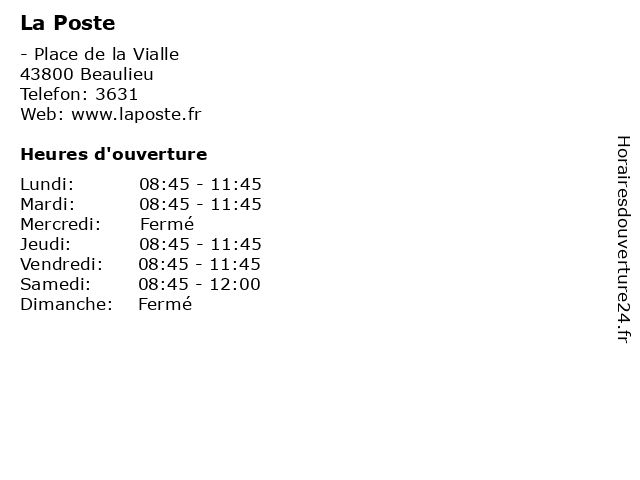 La Poste

- Place de la Vialle
43800 Beaulieu
Telefon: 3631
Web: www.laposte.fr

Heures d'ouverture

Lundi: 08:45 - 11:45
Mardi: 08:45 - 11:45
Mercredi: Fermé
Jeudi: 08:45 - 11:45
Vendredi: 08:45 - 11:45
Samedi: 08:45 - 12:00
Dimanche: Fermé

Horairesdouverture24.fr